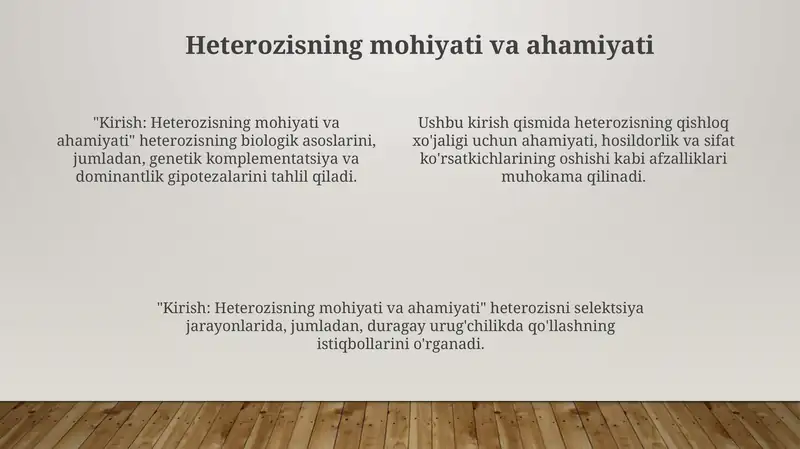 Heterozisning mohiyati va ahamiyati

"Kirish: Heterozisning mohiyati va ahamiyati" heterozisning biologik asoslarini, jumladan, genetik komplementatsiya va dominantlik gipotezalarini tahlil qiladi.

Ushbu kirish qismida heterozisning qishloq xo'jaligi uchun ahamiyati, hosildorlik va sifat ko'rsatkichlarining oshishi kabi afzalliklari muhokama qilinadi.

"Kirish: Heterozisning mohiyati va ahamiyati" heterozisni selektsiya jarayonlarida, jumladan, duragay urug'chilikda qo'llashning istiqbollarini o'rganadi.